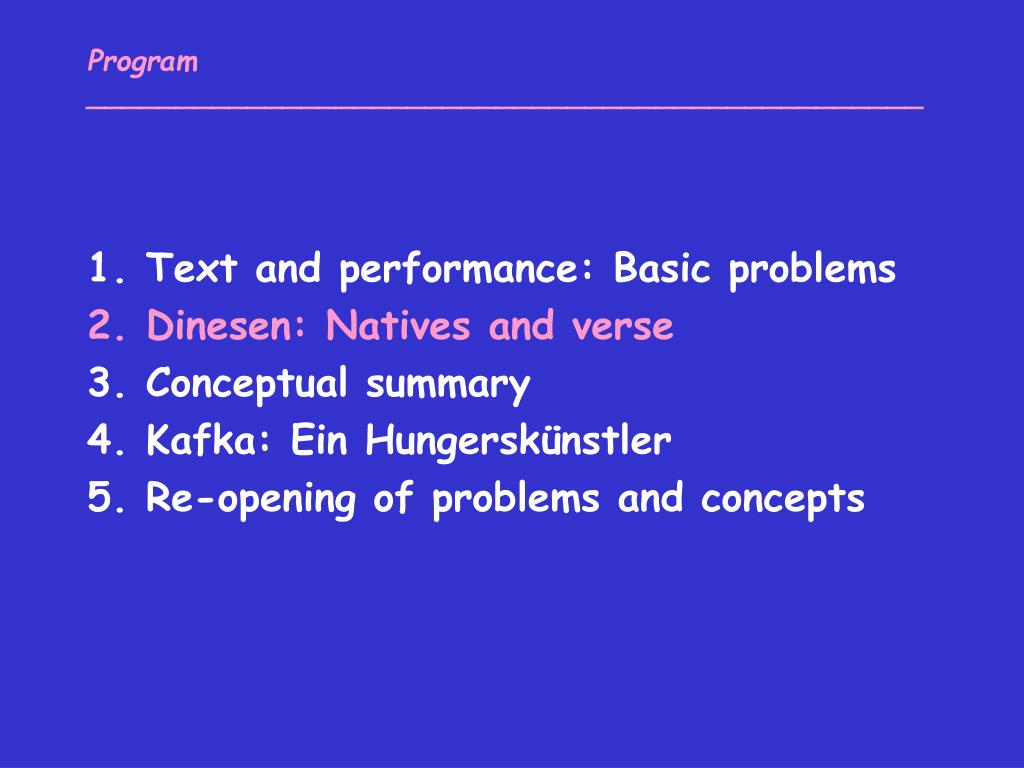 Program

1. Text and performance: Basic problems
2. Dinesen: Natives and verse
3. Conceptual summary
4. Kafka: Ein Hungerskünstler
5. Re-opening of problems and concepts